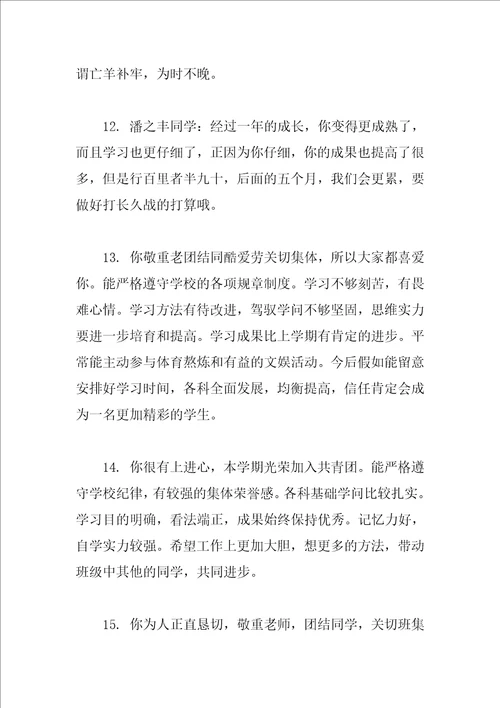 谓亡羊补牢，为时不晚。

12. 潘之丰同学：经过一年的成长，你变得更成熟了，而且学习也更仔细了，正因为你仔细，你的成果也提高了很多，但是行百里者半九十，后面的五个月，我们会更累，要做好打长久战的打算哦。

13. 你敬重老团结同酷爱劳关切集体，所以大家都喜爱你。能严格遵守学校的各项规章制度。学习不够刻苦，有畏难心情。学习方法有待改进，驾驭学问不够坚固，思维实力要进一步培育和提高。学习成果比上学期有肯定的进步。平常能主动参与体育熬炼和有益的文娱活动。今后假如能留意安排好学习时间，各科全面发展，均衡提高，信任肯定会成为一名更加精彩的学生。

14. 你很有上进心，本学期光荣加入共青团。能严格遵守学校纪律，有较强的集体荣誉感。各科基础学问比较扎实。学习目的明确，看法端正，成果始终保持优秀。记忆力好，自学实力较强。希望工作上更加大胆，想更多的方法，带动班级中其他的同学，共同进步。

15. 你为人正直恳切，敬重老师，团结同学，关切班集